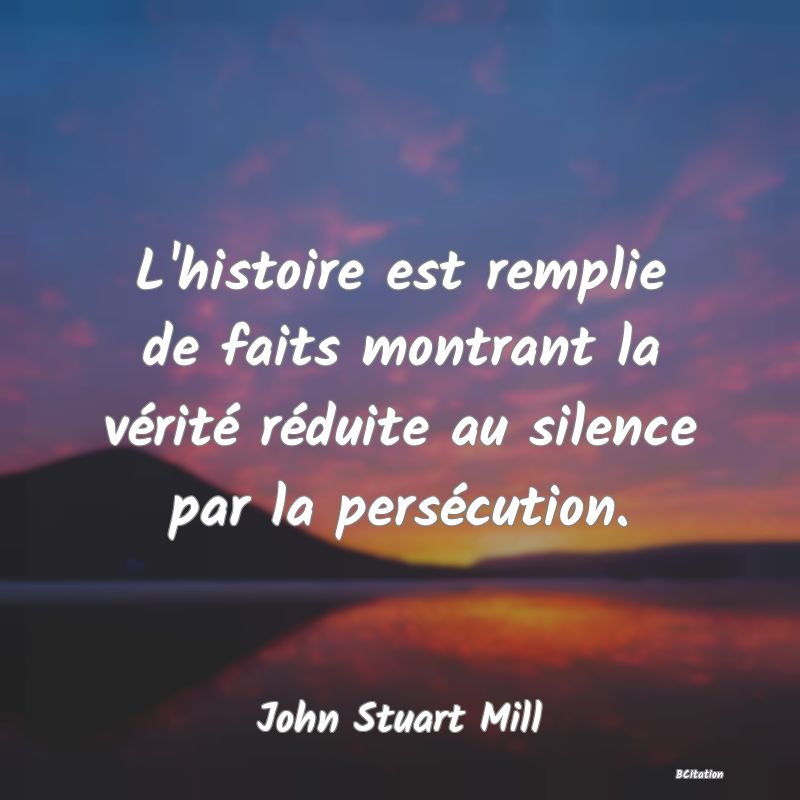 L'histoire est remplie de faits montrant la vérité réduite au silence par la persécution.

John Stuart Mill

BCitation